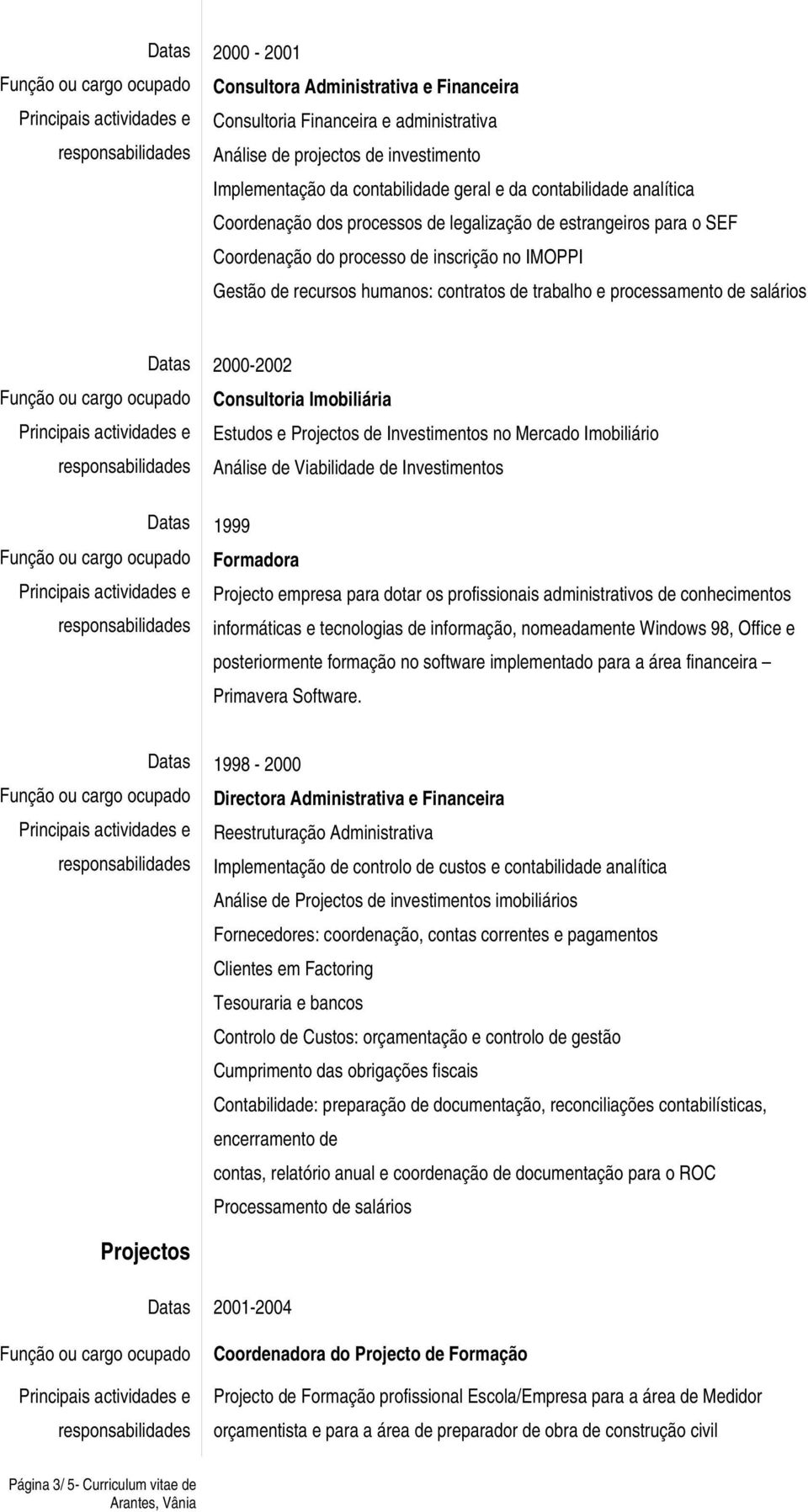 Datas 2000 - 2001
Função ou cargo ocupado Consultora Administrativa e Financeira
Principais actividades e responsabilidades Consultoria Financeira e administrativa
Análise de projectos de investimento
Implementação da contabilidade geral e da contabilidade analítica
Coordenação dos processos de legalização de estrangeiros para o SEF
Coordenação do processo de inscrição no IMOPPI
Gestão de recursos humanos: contratos de trabalho e processamento de salários

Datas 2000-2002
Função ou cargo ocupado Consultoria Imobiliária
Principais actividades e responsabilidades Estudos e Projectos de Investimentos no Mercado Imobiliário
Análise de Viabilidade de Investimentos

Datas 1999
Função ou cargo ocupado Formadora
Principais actividades e responsabilidades Projecto empresa para dotar os profissionais administrativos de conhecimentos informáticas e tecnologias de informação, nomeadamente Windows 98, Office e posteriormente formação no software implementado para a área financeira – Primavera Software.

Datas 1998 - 2000
Função ou cargo ocupado Directora Administrativa e Financeira
Principais actividades e responsabilidades Reestruturação Administrativa
Implementação de controlo de custos e contabilidade analítica
Análise de Projectos de investimentos imobiliários
Fornecedores: coordenação, contas correntes e pagamentos
Clientes em Factoring
Tesouraria e bancos
Controlo de Custos: orçamentação e controlo de gestão
Cumprimento das obrigações fiscais
Contabilidade: preparação de documentação, reconciliações contabilísticas, encerramento de
contas, relatório anual e coordenação de documentação para o ROC
Processamento de salários

Projectos

Datas 2001-2004
Função ou cargo ocupado Coordenadora do Projecto de Formação
Principais actividades e responsabilidades Projecto de Formação profissional Escola/Empresa para a área de Medidor orçamentista e para a área de preparador de obra de construção civil

Página 3/ 5- Curriculum vitae de Arantes, Vânia